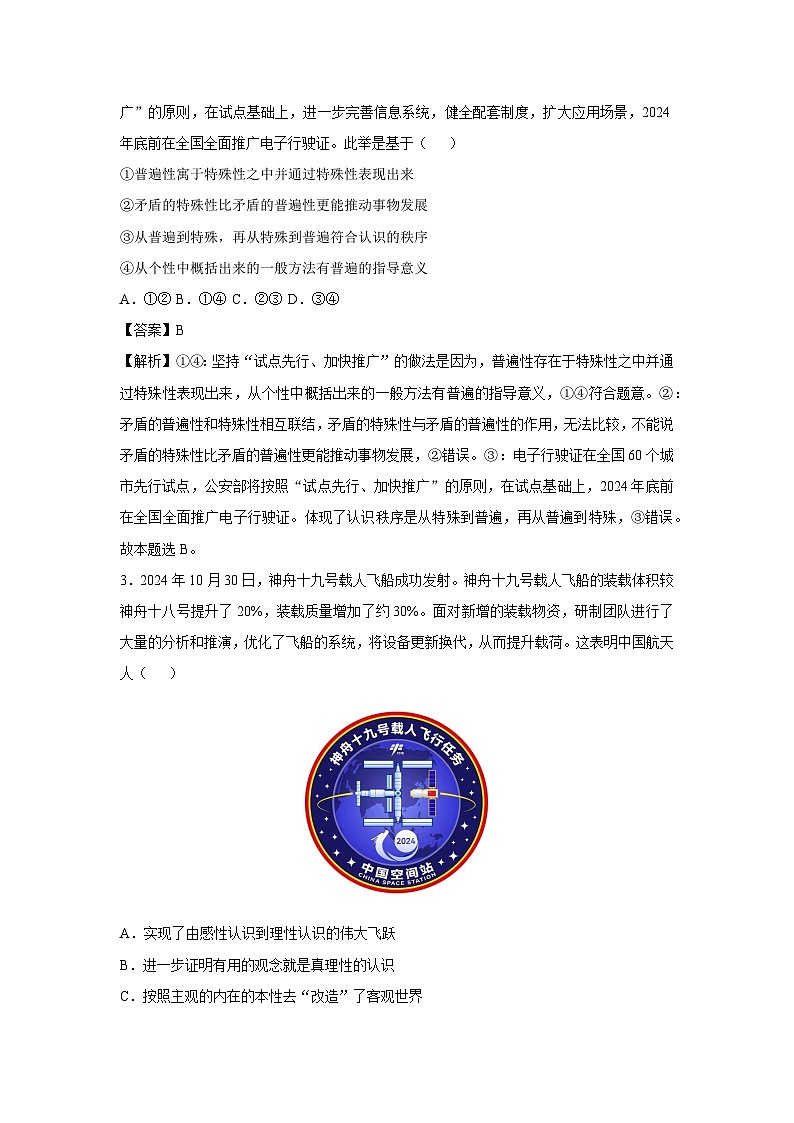 广”的原则，在试点基础上，进一步完善信息系统，健全配套制度，扩大应用场景，2024年底前在全国全面推广电子行驶证。此举是基于（　　）

①普遍性寓于特殊性之中并通过特殊性表现出来

②矛盾的特殊性比矛盾的普遍性更能推动事物发展

③从普遍到特殊，再从特殊到普遍符合认识的秩序

④从个性中概括出来的一般方法有普遍的指导意义

A．①② B．①④ C．②③ D．③④

【答案】B

【解析】①④：坚持“试点先行、加快推广”的做法是因为，普遍性存在于特殊性之中并通过特殊性表现出来，从个性中概括出来的一般方法有普遍的指导意义，①④符合题意。②：矛盾的普遍性和特殊性相互联结，矛盾的特殊性与矛盾的普遍性的作用，无法比较，不能说矛盾的特殊性比矛盾的普遍性更能推动事物发展，②错误。③：电子行驶证在全国60个城市先行试点，公安部将按照“试点先行、加快推广”的原则，在试点基础上，2024年底前在全国全面推广电子行驶证。体现了认识秩序是从特殊到普遍，再从普遍到特殊，③错误。故本题选B。

3．2024年10月30日，神舟十九号载人飞船成功发射。神舟十九号载人飞船的装载体积较神舟十八号提升了20%，装载质量增加了约30%。面对新增的装载物资，研制团队进行了大量的分析和推演，优化了飞船的系统，将设备更新换代，从而提升载荷。这表明中国航天人（　　）

神舟十九号载人飞行任务

2024

中国空间站

CHINA SPACE STATION

A．实现了由感性认识到理性认识的伟大飞跃

B．进一步证明有用的观念就是真理性的认识

C．按照主观的内在的本性去“改造”了客观世界